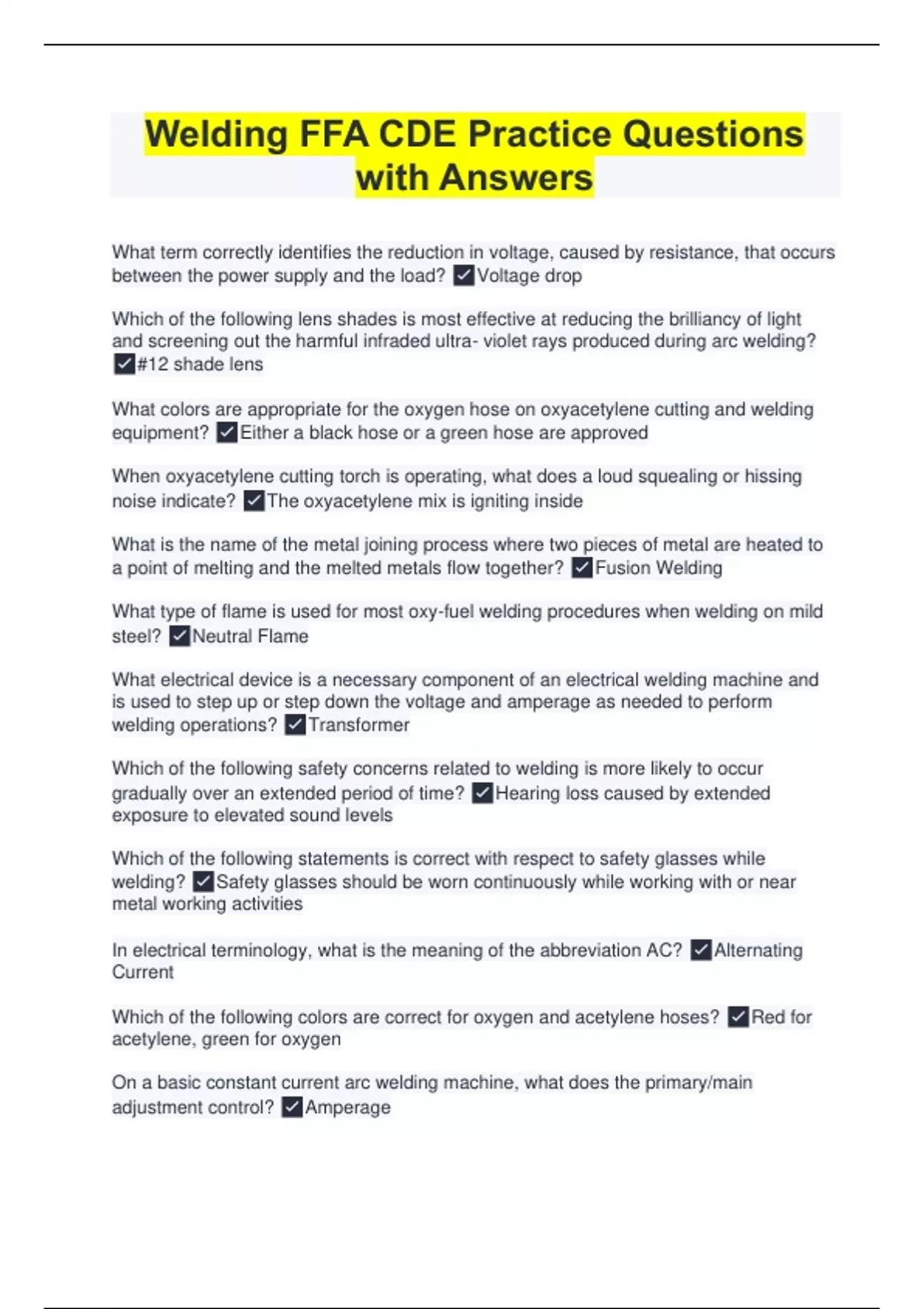 Welding FFA CDE Practice Questions with Answers

What term correctly identifies the reduction in voltage, caused by resistance, that occurs between the power supply and the load? ✓Voltage drop

Which of the following lens shades is most effective at reducing the brilliancy of light and screening out the harmful infraded ultra- violet rays produced during arc welding? ✓#12 shade lens

What colors are appropriate for the oxygen hose on oxyacetylene cutting and welding equipment? ✓Either a black hose or a green hose are approved

When oxyacetylene cutting torch is operating, what does a loud squealing or hissing noise indicate? ✓The oxyacetylene mix is igniting inside

What is the name of the metal joining process where two pieces of metal are heated to a point of melting and the melted metals flow together? ✓Fusion Welding

What type of flame is used for most oxy-fuel welding procedures when welding on mild steel? ✓Neutral Flame

What electrical device is a necessary component of an electrical welding machine and is used to step up or step down the voltage and amperage as needed to perform welding operations? ✓Transformer

Which of the following safety concerns related to welding is more likely to occur gradually over an extended period of time? ✓Hearing loss caused by extended exposure to elevated sound levels

Which of the following statements is correct with respect to safety glasses while welding? ✓Safety glasses should be worn continuously while working with or near metal working activities

In electrical terminology, what is the meaning of the abbreviation AC? ✓Alternating Current

Which of the following colors are correct for oxygen and acetylene hoses? ✓Red for acetylene, green for oxygen

On a basic constant current arc welding machine, what does the primary/main adjustment control? ✓Amperage